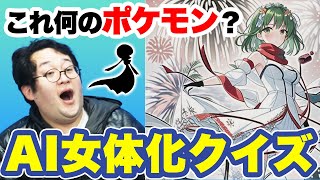 これ何のポケモン？

AI女体化クイズ